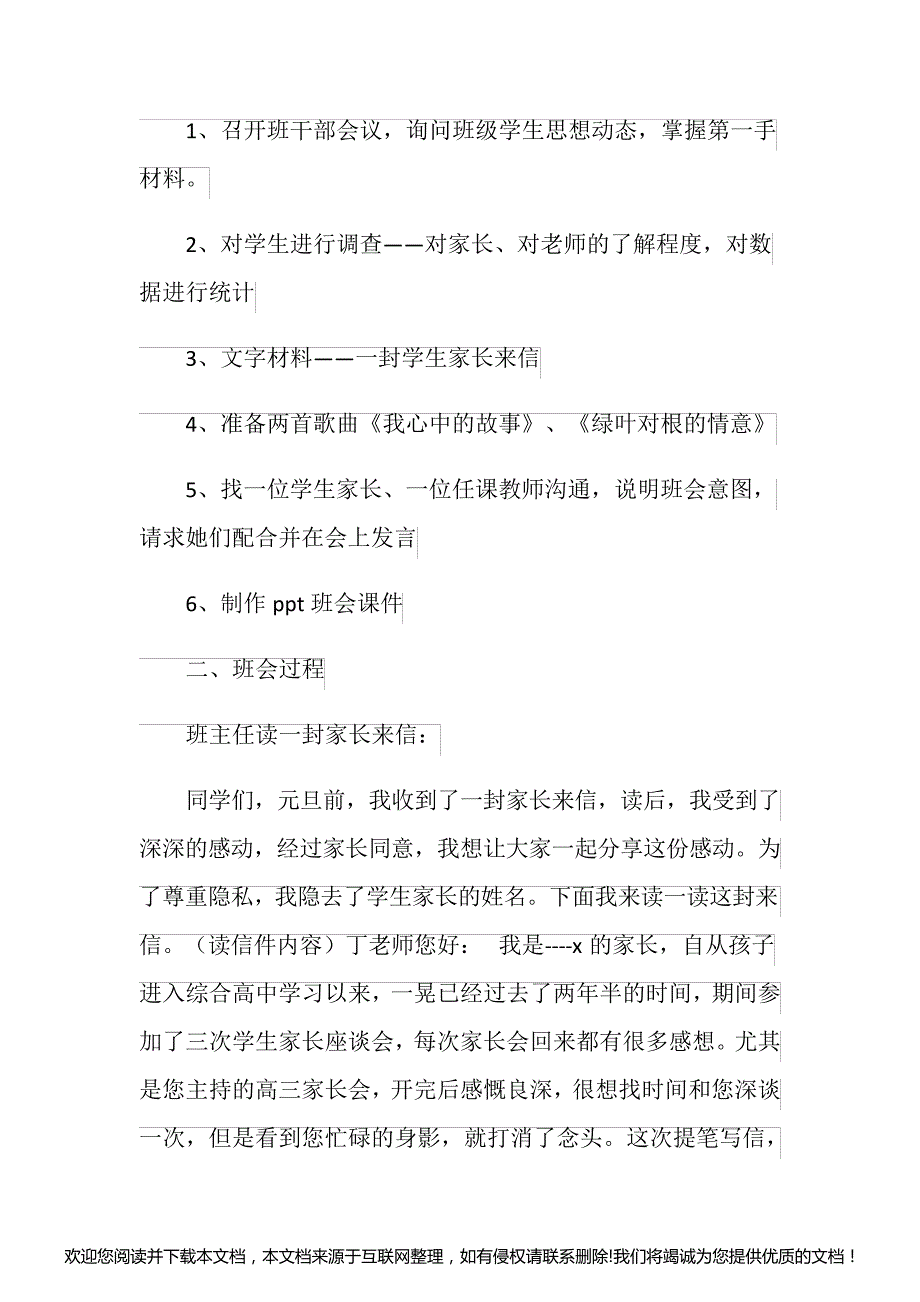 1、召开班干部会议，询问班级学生思想动态，掌握第一手材料。

2、对学生进行调查——对家长、对老师的了解程度，对数据进行统计

3、文字材料——一封学生家长来信

4、准备两首歌曲《我心中的故事》、《绿叶对根的情意》

5、找一位学生家长、一位任课教师沟通，说明班会意图，请求她们配合并在会上发言

6、制作 ppt 班会课件

二、班会过程

班主任读一封家长来信：

同学们，元旦前，我收到了一封家长来信，读后，我受到了深深的感动，经过家长同意，我想让大家一起分享这份感动。为了尊重隐私，我隐去了学生家长的姓名。下面我来读一读这封来信。（读信件内容）丁老师您好： 我是----x 的家长，自从孩子进入综合高中学习以来，一晃已经过去了两年半的时间，期间参加了三次学生家长座谈会，每次家长会回来都有很多感想。尤其是您主持的高三家长会，开完后感慨良深，很想找时间和您深谈一次，但是看到您忙碌的身影，就打消了念头。这次提笔写信，

欢迎您阅读并下载本文档，本文档来源于互联网整理，如有侵权请联系删除!我们将竭诚为您提供优质的文档！